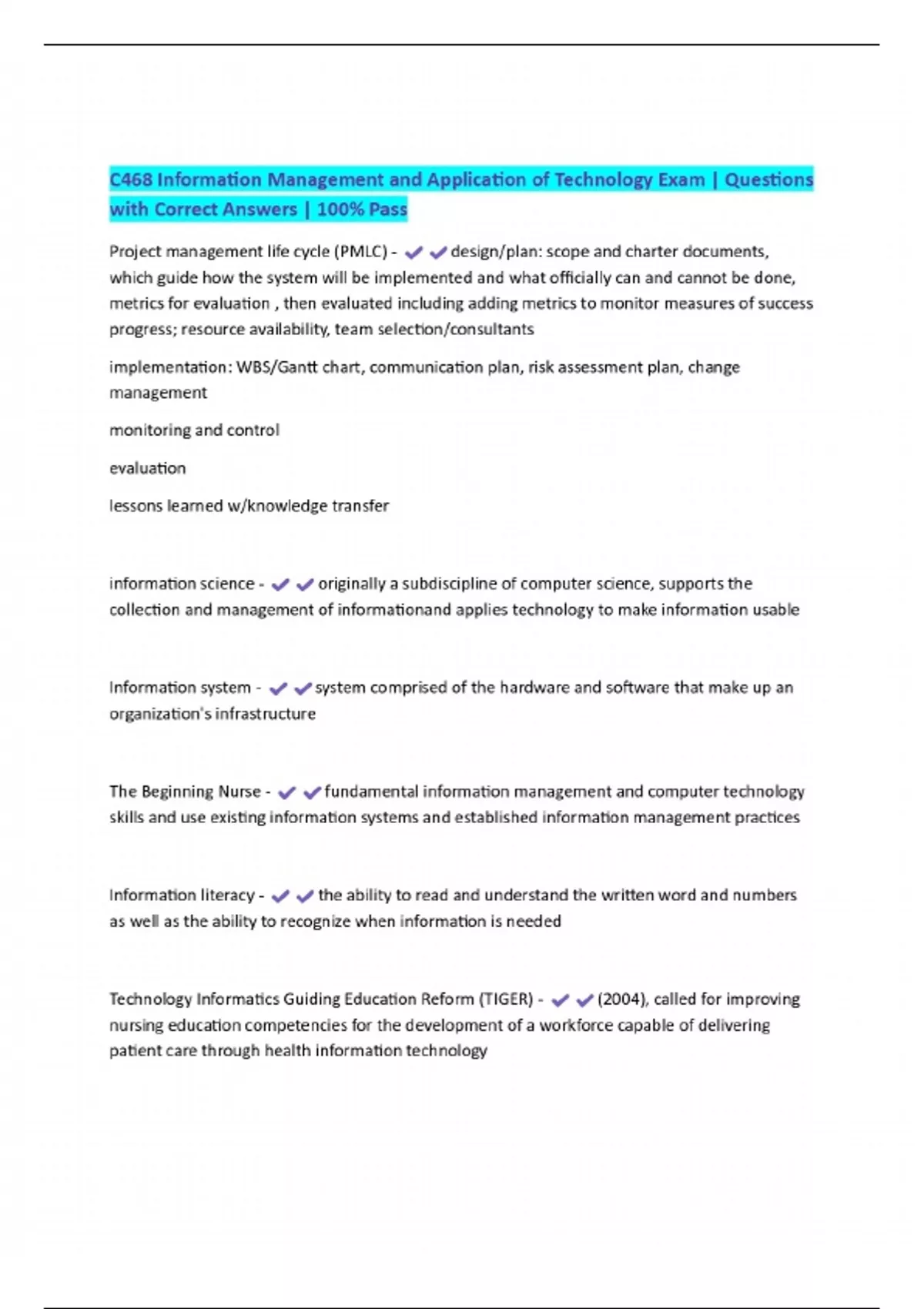 C468 Information Management and Application of Technology Exam | Questions with Correct Answers | 100% Pass

Project management life cycle (PMLC) - ✔✔design/plan: scope and charter documents, which guide how the system will be implemented and what officially can and cannot be done, metrics for evaluation , then evaluated including adding metrics to monitor measures of success progress; resource availability, team selection/consultants

implementation: WBS/Gantt chart, communication plan, risk assessment plan, change management

monitoring and control

evaluation

lessons learned w/knowledge transfer

information science - ✔✔originally a subdiscipline of computer science, supports the collection and management of informationand applies technology to make information usable

Information system - ✔✔system comprised of the hardware and software that make up an organization's infrastructure

The Beginning Nurse - ✔✔fundamental information management and computer technology skills and use existing information systems and established information management practices

Information literacy - ✔✔the ability to read and understand the written word and numbers as well as the ability to recognize when information is needed

Technology Informatics Guiding Education Reform (TIGER) - ✔✔(2004), called for improving nursing education competencies for the development of a workforce capable of delivering patient care through health information technology